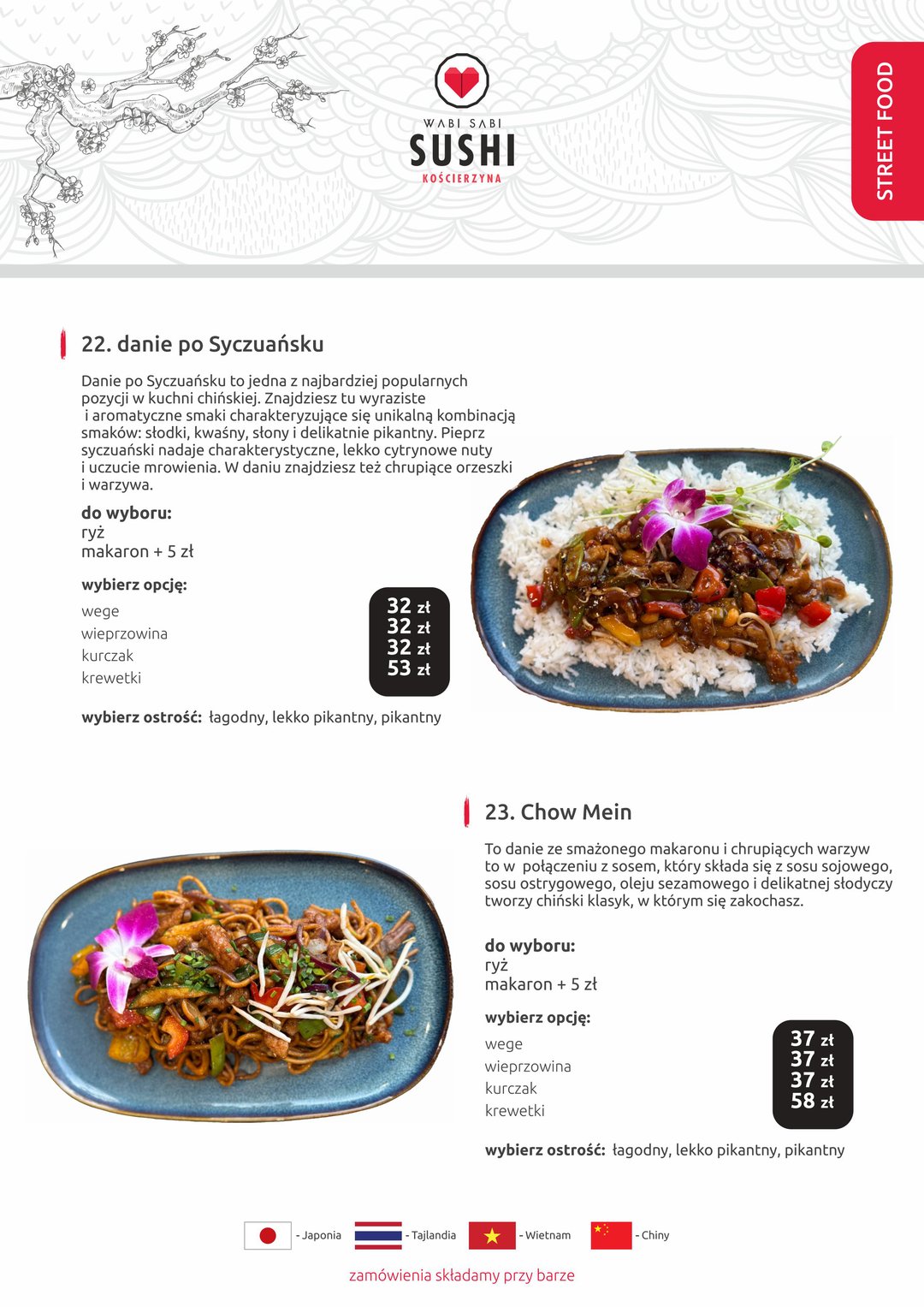 WABI SABI
SUSHI
KOŚCIERZYNA

STREET FOOD

22. danie po Syczuańsku

Danie po Syczuańsku to jedna z najbardziej popularnych pozycji w kuchni chińskiej. Znajdziesz tu wyraziste i aromatyczne smaki charakteryzujące się unikalną kombinacją smaków: słodki, kwaśny, słony i delikatnie pikantny. Pieprz syczuański nadaje charakterystyczne, lekko cytrynowe nuty i uczucie mrowienia. W daniu znajdziesz też chrupiące orzeszki i warzywa.

do wyboru:
ryż
makaron + 5 zł

wybierz opcję:
wege
wieprzowina
kurczak
krewetki

32 zł
32 zł
32 zł
53 zł

wybierz ostrość: łagodny, lekko pikantny, pikantny

23. Chow Mein

To danie ze smażonego makaronu i chrupiących warzyw to w połączeniu z sosem, który składa się z sosu sojowego, sosu ostrygowego, oleju sezamowego i delikatnej słodyczy tworzy chiński klasyk, w którym się zakochasz.

do wyboru:
ryż
makaron + 5 zł

wybierz opcję:
wege
wieprzowina
kurczak
krewetki

37 zł
37 zł
37 zł
58 zł

wybierz ostrość: łagodny, lekko pikantny, pikantny

- Japonia - Tajlandia - Wietnam - Chiny

zamówienia składamy przy barze